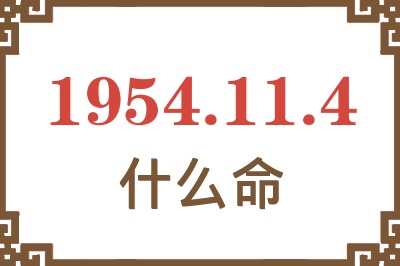 1954.11.4
什么命